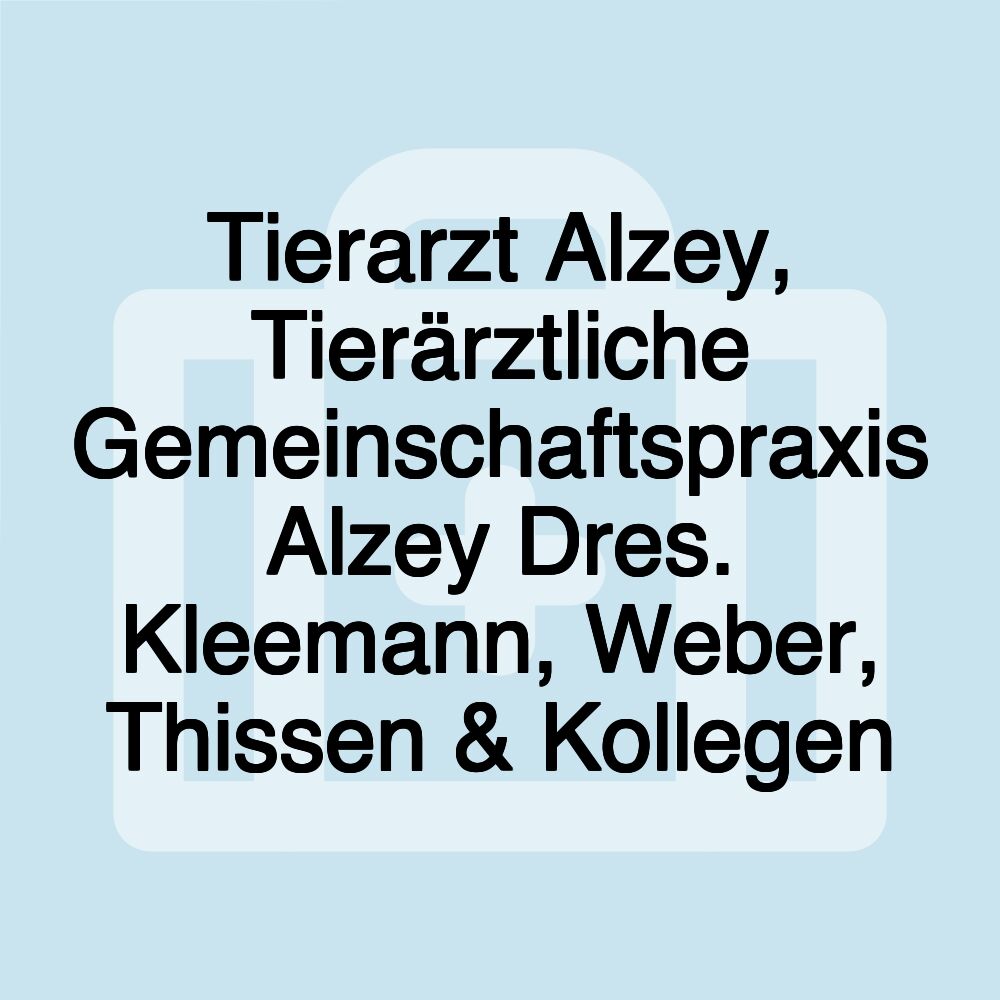 Tierarzt Alzey, Tierärztliche Gemeinschaftspraxis Alzey Dres. Kleemann, Weber, Thissen & Kollegen